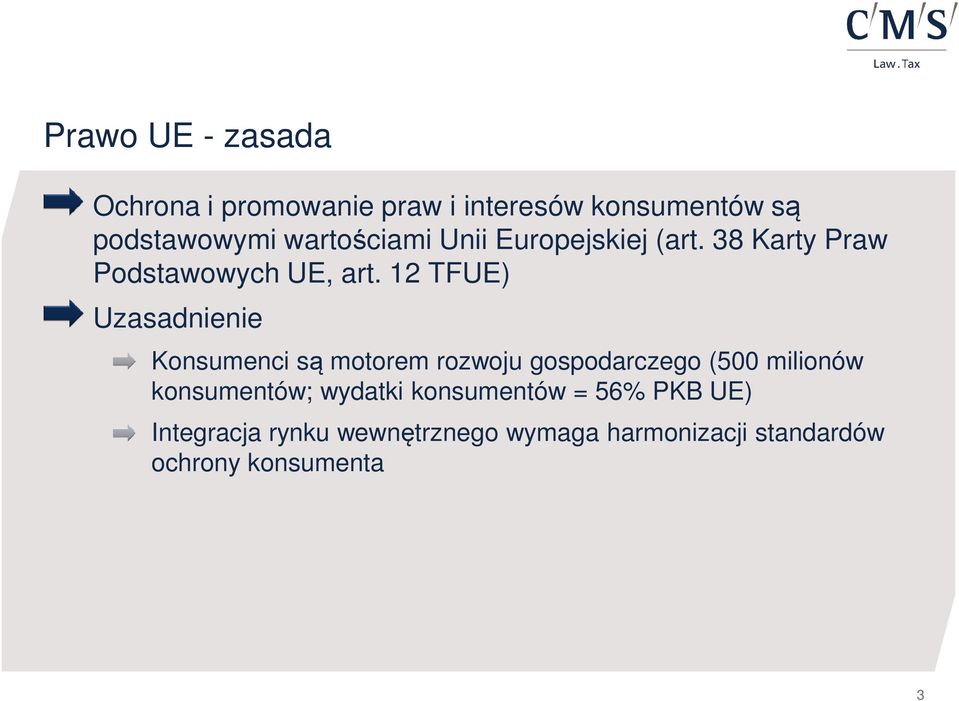 C'M'S'
Law.Tax

Prawo UE - zasada

Ochrona i promowanie praw i interesów konsumentów są podstawowymi wartościami Unii Europejskiej (art. 38 Karty Praw Podstawowych UE, art. 12 TFUE)

Uzasadnienie

Konsumenci są motorem rozwoju gospodarczego (500 milionów konsumentów; wydatki konsumentów = 56% PKB UE)

Integracja rynku wewnętrznego wymaga harmonizacji standardów ochrony konsumenta

3